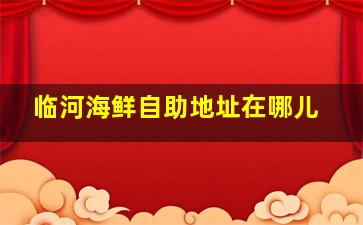 临河海鲜自助地址在哪儿